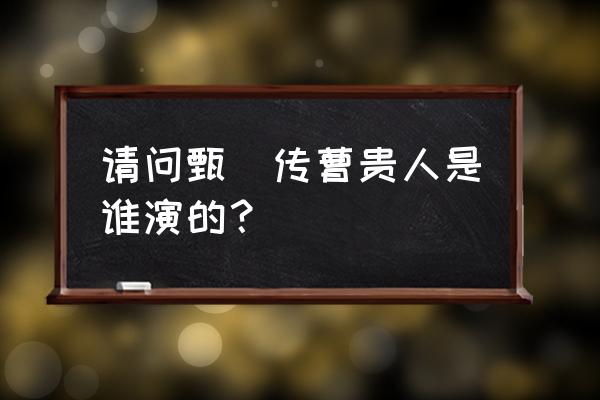 请问甄 传曹贵人是谁演的？